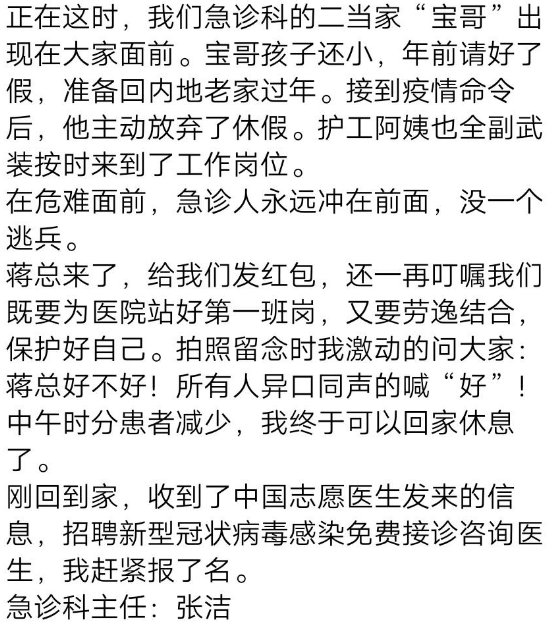 正在这时，我们急诊科的二当家“宝哥”出现在大家面前。宝哥孩子还小，年前请好了假，准备回内地老家过年。接到疫情命令后，他主动放弃了休假。护工阿姨也全副武装按时来到了工作岗位。
在危难面前，急诊人永远冲在前面，没一个逃兵。
蒋总来了，给我们发红包，还一再叮嘱我们既要为医院站好第一班岗，又要劳逸结合，保护好自己。拍照留念时我激动的问大家：蒋总好不好！所有人异口同声的喊“好”！
中午时分患者减少，我终于可以回家休息了。
刚回到家，收到了中国志愿医生发来的信息，招聘新型冠状病毒感染免费接诊咨询医生，我赶紧报了名。
急诊科主任：张洁